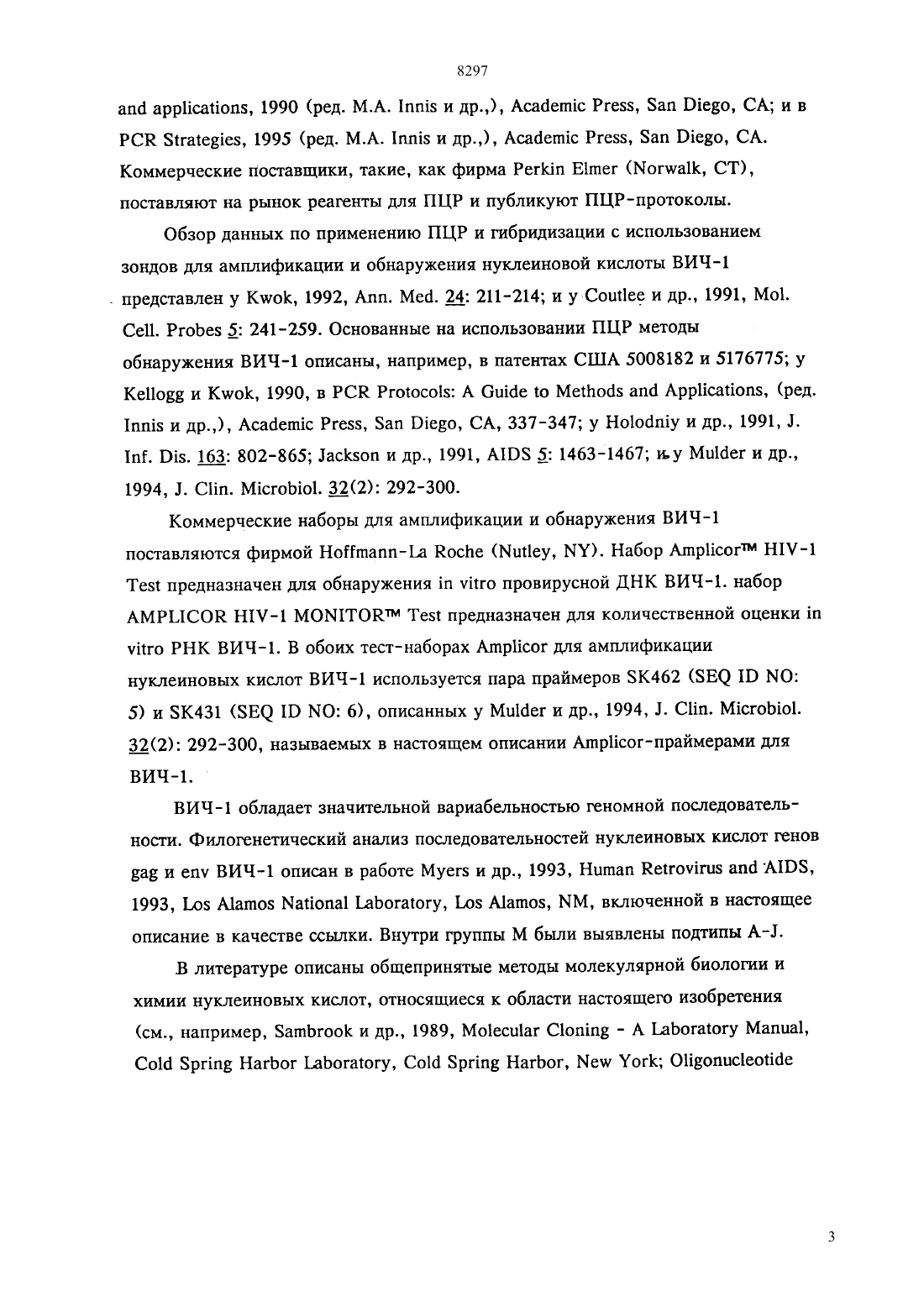 8297

and applications, 1990 (ред. M.A. Innis и др.,), Academic Press, San Diego, CA; и в PCR Strategies, 1995 (ред. M.A. Innis и др.,), Academic Press, San Diego, CA. Коммерческие поставщики, такие, как фирма Perkin Elmer (Norwalk, CT), поставляют на рынок реагенты для ПЦР и публикуют ПЦР-протоколы.

Обзор данных по применению ПЦР и гибридизации с использованием зондов для амплификации и обнаружения нуклеиновой кислоты ВИЧ-1 представлен у Kwok, 1992, Ann. Med. 24: 211-214; и у Coutlee и др., 1991, Mol. Cell. Probes 5: 241-259. Основанные на использовании ПЦР методы обнаружения ВИЧ-1 описаны, например, в патентах США 5008182 и 5176775; у Kellogg и Kwok, 1990, в PCR Protocols: A Guide to Methods and Applications, (ред. Innis и др.,), Academic Press, San Diego, CA, 337-347; у Holodniy и др., 1991, J. Inf. Dis. 163: 802-865; Jackson и др., 1991, AIDS 5: 1463-1467; и у Mulder и др., 1994, J. Clin. Microbiol. 32(2): 292-300.

Коммерческие наборы для амплификации и обнаружения ВИЧ-1 поставляются фирмой Hoffmann-La Roche (Nutley, NY). Набор Amplicor™ HIV-1 Test предназначен для обнаружения in vitro провирусной ДНК ВИЧ-1. набор AMPLICOR HIV-1 MONITOR™ Test предназначен для количественной оценки in vitro РНК ВИЧ-1. В обоих тест-наборах Amplicor для амплификации нуклеиновых кислот ВИЧ-1 используется пара праймеров SK462 (SEQ ID NO: 5) и SK431 (SEQ ID NO: 6), описанных у Mulder и др., 1994, J. Clin. Microbiol. 32(2): 292-300, называемых в настоящем описании Amplicor-праймерами для ВИЧ-1.

ВИЧ-1 обладает значительной вариабельностью геномной последовательности. Филогенетический анализ последовательностей нуклеиновых кислот генов gag и env ВИЧ-1 описан в работе Myers и др., 1993, Human Retrovirus and AIDS, 1993, Los Alamos National Laboratory, Los Alamos, NM, включенной в настоящее описание в качестве ссылки. Внутри группы М были выявлены подтипы A-J.

В литературе описаны общепринятые методы молекулярной биологии и химии нуклеиновых кислот, относящиеся к области настоящего изобретения (см., например, Sambrook и др., 1989, Molecular Cloning - A Laboratory Manual, Cold Spring Harbor Laboratory, Cold Spring Harbor, New York; Oligonucleotide

3